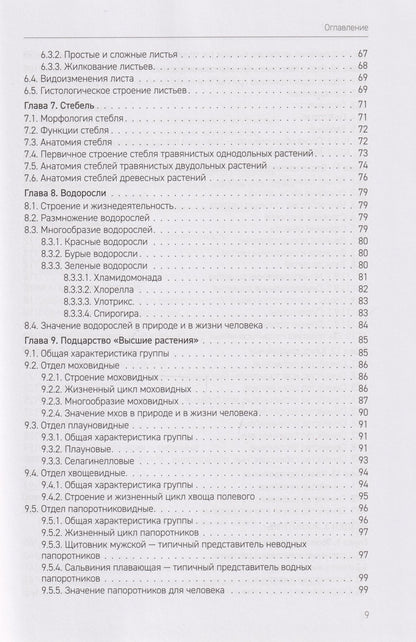 Оглавление

6.3.2. Простые и сложные листья 67
6.3.3. Жилкование листьев 68
6.4. Видоизменения листа 69
6.5. Гистологическое строение листьев 69
Глава 7. Стебель 71
7.1. Морфология стебля 71
7.2. Функции стебля 72
7.3. Анатомия стебля 72
7.4. Первичное строение стебля травянистых однодольных растений 73
7.5. Анатомия стеблей травянистых двудольных растений 74
7.6. Анатомия стеблей древесных растений 76
Глава 8. Водоросли 79
8.1. Строение и жизнедеятельность 79
8.2. Размножение водорослей 79
8.3. Многообразие водорослей 79
8.3.1. Красные водоросли 80
8.3.2. Бурые водоросли 80
8.3.3. Зеленые водоросли 80
8.3.3.1. Хламидомонада 81
8.3.3.2. Хлорелла 82
8.3.3.3. Улотрикс 83
8.3.3.4. Спирогира 83
8.4. Значение водорослей в природе и в жизни человека 84
Глава 9. Подцарство «Высшие растения» 85
9.1. Общая характеристика группы 85
9.2. Отдел моховидные 86
9.2.1. Строение моховидных 86
9.2.2. Жизненный цикл моховидных 86
9.2.3. Многообразие моховидных 87
9.2.4. Значение мхов в природе и в жизни человека 90
9.3. Отдел плауновидные 91
9.3.1. Общая характеристика группы 91
9.3.2. Плауновые 91
9.3.3. Селагинелловые 93
9.4. Отдел хвощевидные 94
9.4.1. Общая характеристика группы 94
9.4.2. Строение и жизненный цикл хвоща полевого 95
9.5. Отдел папоротниковидные 96
9.5.1. Общая характеристика группы 96
9.5.2. Жизненный цикл папоротников 97
9.5.3. Щитовник мужской — типичный представитель неводных папоротников 97
9.5.4. Сальвиния плавающая — типичный представитель водных папоротников 99
9.5.5. Значение папоротников для человека 99

9